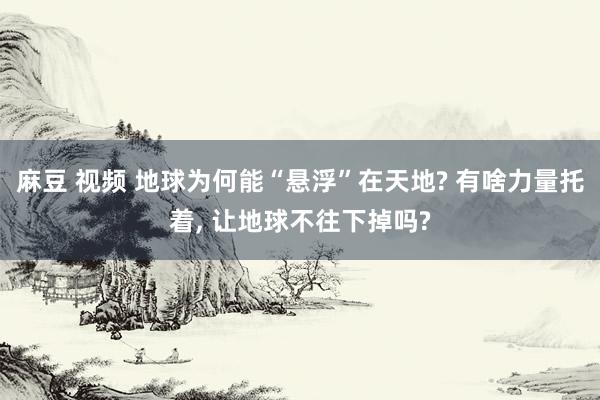 麻豆 视频 地球为何能“悬浮”在天地? 有啥力量托着, 让地球不往下掉吗?